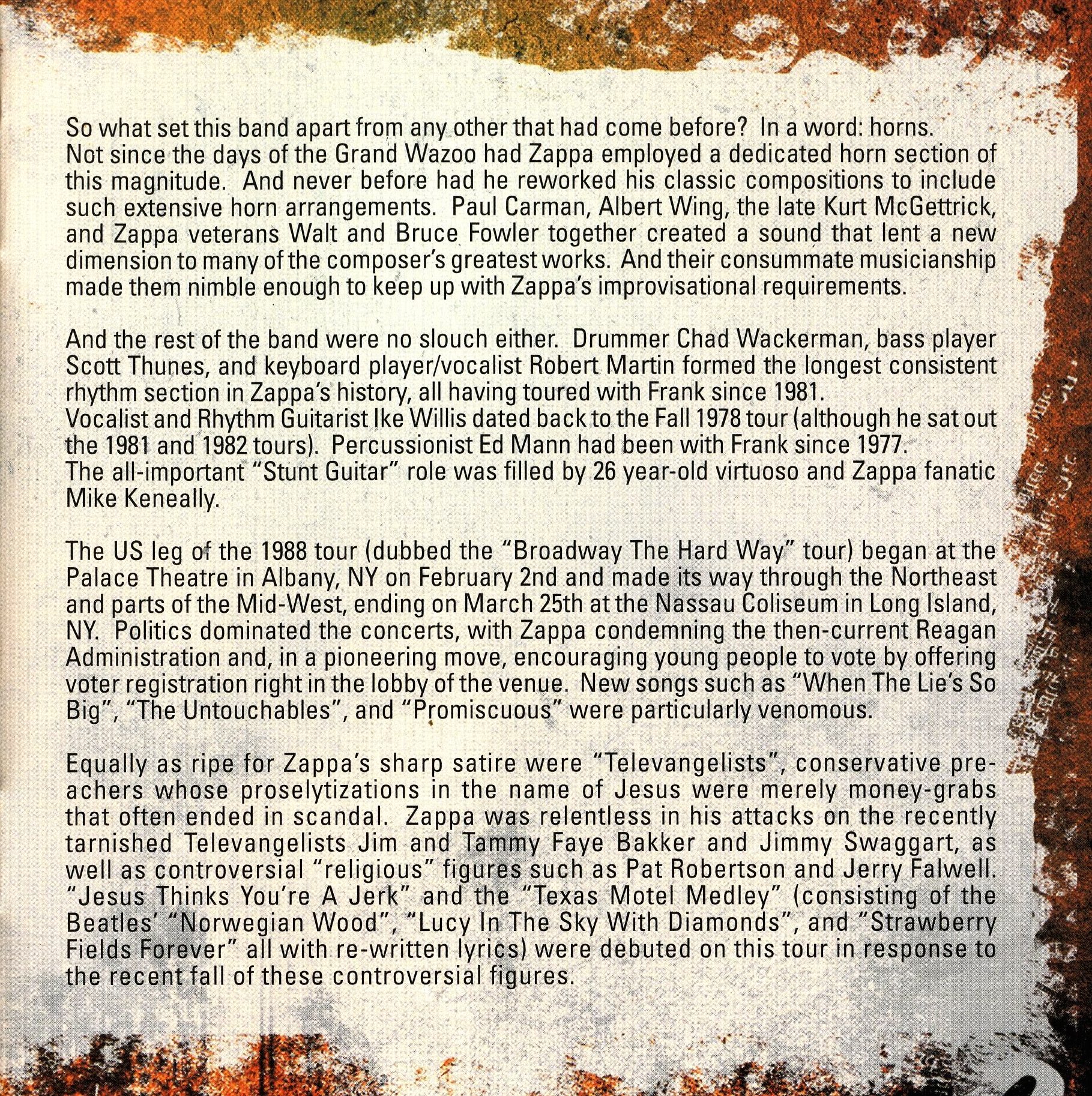 So what set this band apart from any other that had come before? In a word: horns. Not since the days of the Grand Wazoo had Zappa employed a dedicated horn section of this magnitude. And never before had he reworked his classic compositions to include such extensive horn arrangements. Paul Carman, Albert Wing, the late Kurt McGettrick, and Zappa veterans Walt and Bruce Fowler together created a sound that lent a new dimension to many of the composer's greatest works. And their consummate musicianship made them nimble enough to keep up with Zappa's improvisational requirements.

And the rest of the band were no slouch either. Drummer Chad Wackerman, bass player Scott Thunes, and keyboard player/vocalist Robert Martin formed the longest consistent rhythm section in Zappa's history, all having toured with Frank since 1981. Vocalist and Rhythm Guitarist Ike Willis dated back to the Fall 1978 tour (although he sat out the 1981 and 1982 tours). Percussionist Ed Mann had been with Frank since 1977. The all-important "Stunt Guitar" role was filled by 26 year-old virtuoso and Zappa fanatic Mike Keneally.

The US leg of the 1988 tour (dubbed the "Broadway The Hard Way" tour) began at the Palace Theatre in Albany, NY on February 2nd and made its way through the Northeast and parts of the Mid-West, ending on March 25th at the Nassau Coliseum in Long Island, NY. Politics dominated the concerts, with Zappa condemning the then-current Reagan Administration and, in a pioneering move, encouraging young people to vote by offering voter registration right in the lobby of the venue. New songs such as "When The Lie's So Big", "The Untouchables", and "Promiscuous" were particularly venomous.

Equally as ripe for Zappa's sharp satire were "Televangelists", conservative preachers whose proselytizations in the name of Jesus were merely money-grabs that often ended in scandal. Zappa was relentless in his attacks on the recently tarnished Televangelists Jim and Tammy Faye Bakker and Jimmy Swaggart, as well as controversial "religious" figures such as Pat Robertson and Jerry Falwell. "Jesus Thinks You're A Jerk" and the "Texas Motel Medley" (consisting of the Beatles' "Norwegian Wood", "Lucy In The Sky With Diamonds", and "Strawberry Fields Forever" all with re-written lyrics) were debuted on this tour in response to the recent fall of these controversial figures.